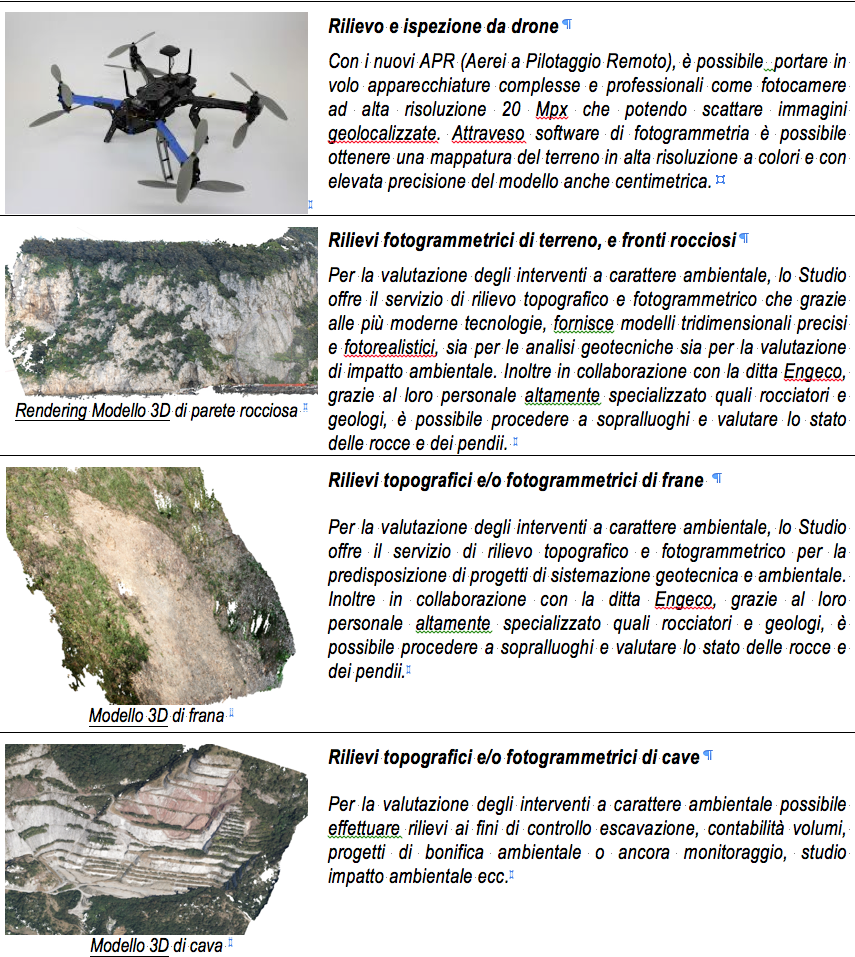 Rilievo e ispezione da drone

Con i nuovi APR (Aerei a Pilotaggio Remoto), è possibile portare in volo apparecchiature complesse e professionali come fotocamere ad alta risoluzione 20 Mpx che potendo scattare immagini geolocalizzate. Attraveso software di fotogrammetria è possibile ottenere una mappatura del terreno in alta risoluzione a colori e con elevata precisione del modello anche centimetrica.

Rendering Modello 3D di parete rocciosa

Rilievi fotogrammetrici di terreno, e fronti rocciosi

Per la valutazione degli interventi a carattere ambientale, lo Studio offre il servizio di rilievo topografico e fotogrammetrico che grazie alle più moderne tecnologie, fornisce modelli tridimensionali precisi e fotorealistici, sia per le analisi geotecniche sia per la valutazione di impatto ambientale. Inoltre in collaborazione con la ditta Engeco, grazie al loro personale altamente specializzato quali rocciatori e geologi, è possibile procedere a sopralluoghi e valutare lo stato delle rocce e dei pendii.

Modello 3D di frana

Rilievi topografici e/o fotogrammetrici di frane

Per la valutazione degli interventi a carattere ambientale, lo Studio offre il servizio di rilievo topografico e fotogrammetrico per la predisposizione di progetti di sistemazione geotecnica e ambientale. Inoltre in collaborazione con la ditta Engeco, grazie al loro personale altamente specializzato quali rocciatori e geologi, è possibile procedere a sopralluoghi e valutare lo stato delle rocce e dei pendii.

Modello 3D di cava

Rilievi topografici e/o fotogrammetrici di cave

Per la valutazione degli interventi a carattere ambientale possibile effettuare rilievi ai fini di controllo escavazione, contabilità volumi, progetti di bonifica ambientale o ancora monitoraggio, studio impatto ambientale ecc.